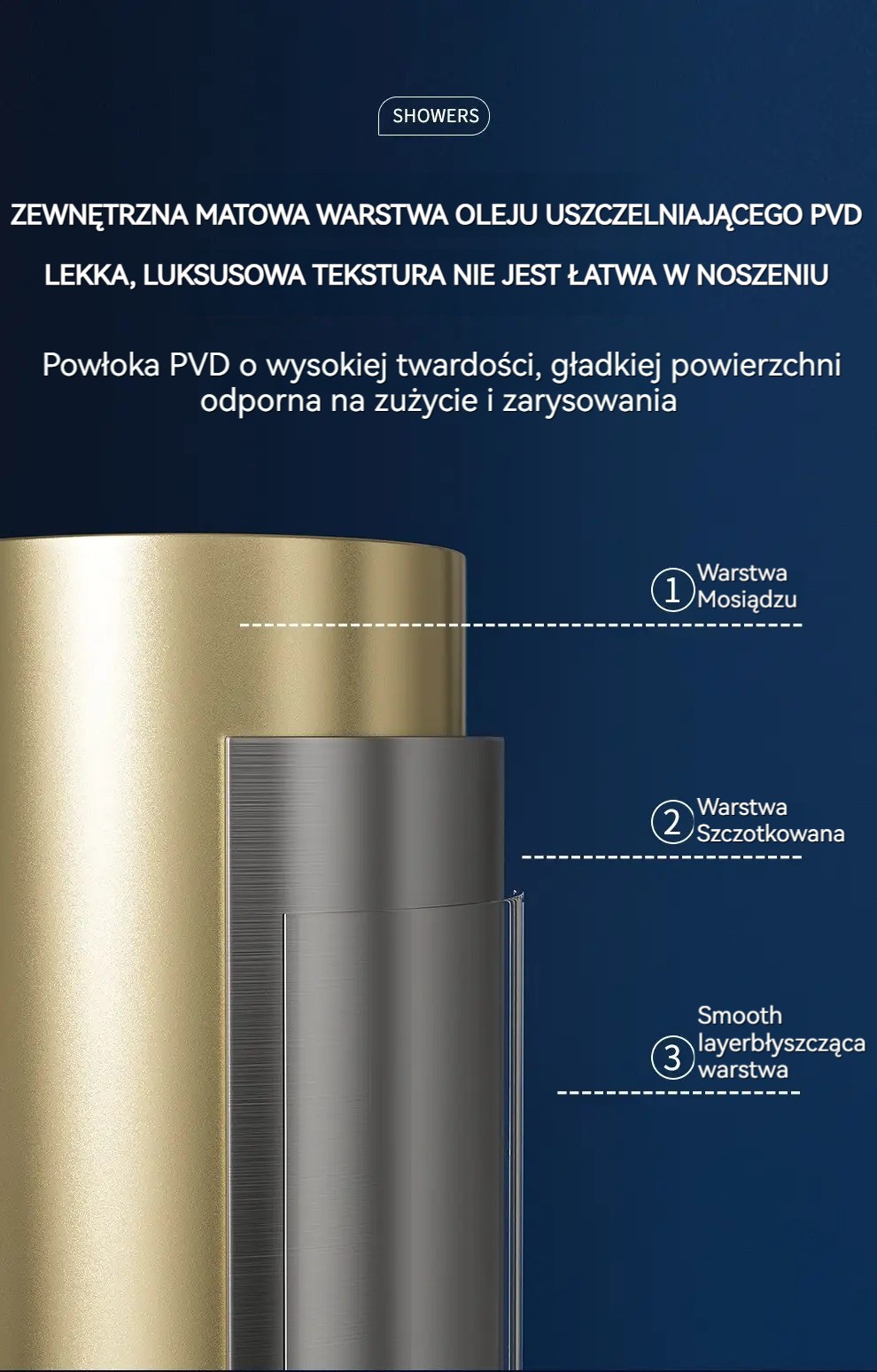 SHOWERS

ZEWNĘTRZNA MATOWA WARSTWA OLEJU USZCZELNIAJĄCEGO PVD

LEKKA, LUKSUSOWA TEKSTURA NIE JEST ŁATWA W NOSZENIU

Powłoka PVD o wysokiej twardości, gładkiej powierzchni odporna na zużycie i zarysowania

1 Warstwa Mosiądzu

2 Warstwa Szczotkowana

3 Smooth layerbłyszcząca warstwa